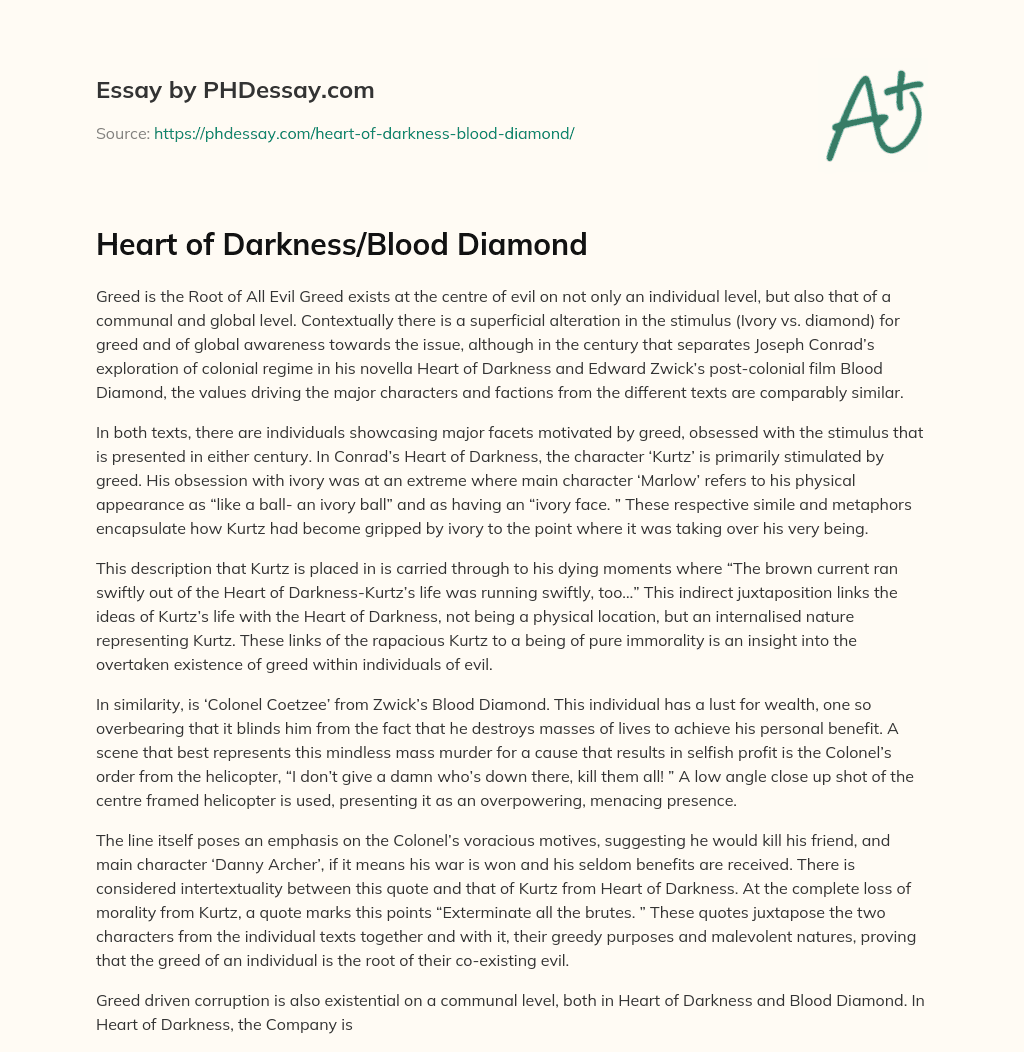 Essay by PHDessay.com

Source: https://phdessay.com/heart-of-darkness-blood-diamond/

A+

Heart of Darkness/Blood Diamond

Greed is the Root of All Evil Greed exists at the centre of evil on not only an individual level, but also that of a communal and global level. Contextually there is a superficial alteration in the stimulus (Ivory vs. diamond) for greed and of global awareness towards the issue, although in the century that separates Joseph Conrad's exploration of colonial regime in his novella Heart of Darkness and Edward Zwick's post-colonial film Blood Diamond, the values driving the major characters and factions from the different texts are comparably similar.

In both texts, there are individuals showcasing major facets motivated by greed, obsessed with the stimulus that is presented in either century. In Conrad's Heart of Darkness, the character 'Kurtz' is primarily stimulated by greed. His obsession with ivory was at an extreme where main character 'Marlow' refers to his physical appearance as "like a ball- an ivory ball" and as having an "ivory face. " These respective simile and metaphors encapsulate how Kurtz had become gripped by ivory to the point where it was taking over his very being.

This description that Kurtz is placed in is carried through to his dying moments where "The brown current ran swiftly out of the Heart of Darkness-Kurtz's life was running swiftly, too…" This indirect juxtaposition links the ideas of Kurtz's life with the Heart of Darkness, not being a physical location, but an internalised nature representing Kurtz. These links of the rapacious Kurtz to a being of pure immorality is an insight into the overtaken existence of greed within individuals of evil.

In similarity, is 'Colonel Coetzee' from Zwick's Blood Diamond. This individual has a lust for wealth, one so overbearing that it blinds him from the fact that he destroys masses of lives to achieve his personal benefit. A scene that best represents this mindless mass murder for a cause that results in selfish profit is the Colonel's order from the helicopter, "I don't give a damn who's down there, kill them all! " A low angle close up shot of the centre framed helicopter is used, presenting it as an overpowering, menacing presence.

The line itself poses an emphasis on the Colonel's voracious motives, suggesting he would kill his friend, and main character 'Danny Archer', if it means his war is won and his seldom benefits are received. There is considered intertextuality between this quote and that of Kurtz from Heart of Darkness. At the complete loss of morality from Kurtz, a quote marks this points "Exterminate all the brutes. " These quotes juxtapose the two characters from the individual texts together and with it, their greedy purposes and malevolent natures, proving that the greed of an individual is the root of their co-existing evil.

Greed driven corruption is also existential on a communal level, both in Heart of Darkness and Blood Diamond. In Heart of Darkness, the Company is